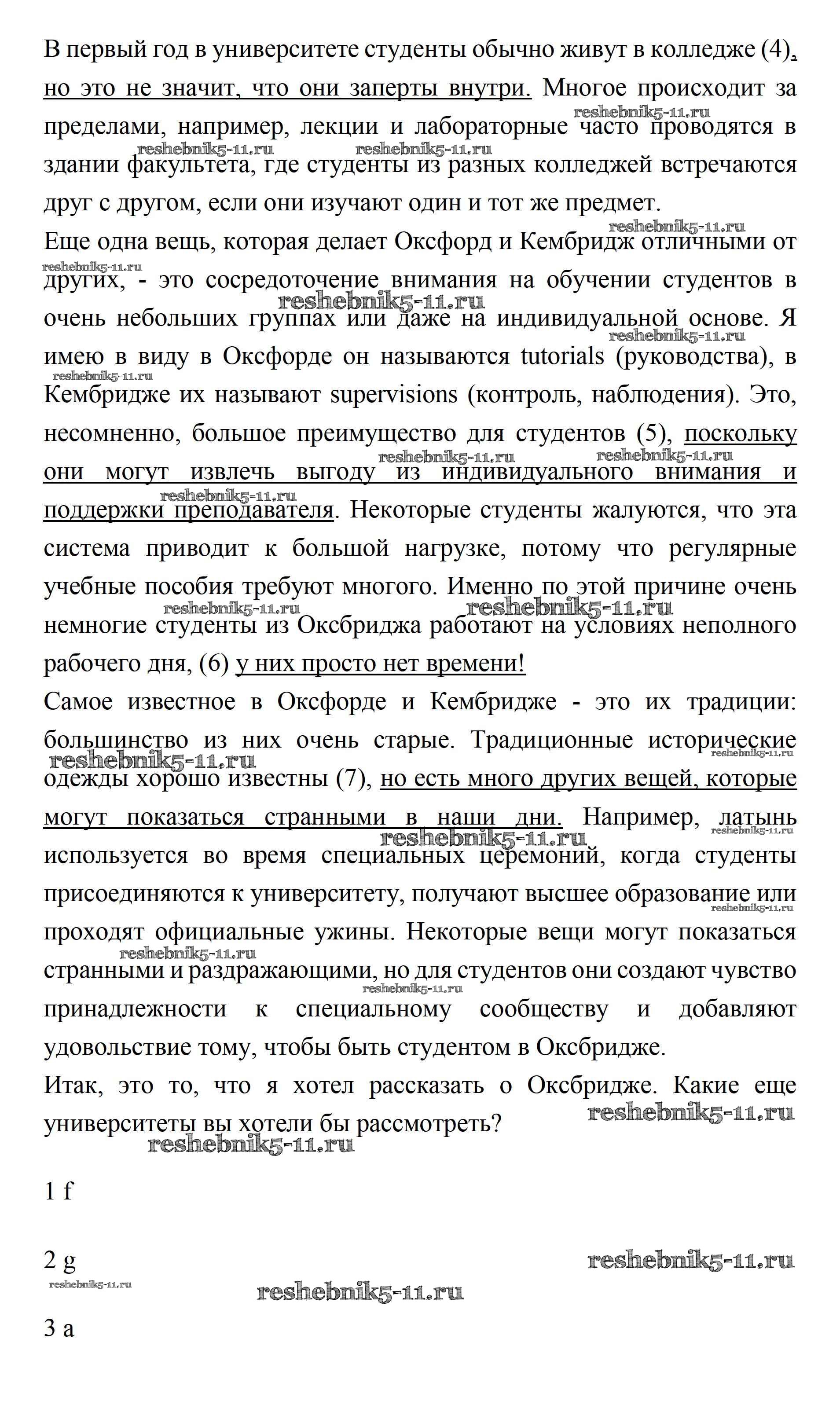 В первый год в университете студенты обычно живут в колледже (4), но это не значит, что они заперты внутри. Многое происходит за пределами, например, лекции и лабораторные часто проводятся в здании факультета, где студенты из разных колледжей встречаются друг с другом, если они изучают один и тот же предмет.
Еще одна вещь, которая делает Оксфорд и Кембридж отличными от других, - это сосредоточение внимания на обучении студентов в очень небольших группах или даже на индивидуальной основе. Я имею в виду в Оксфорде он называются tutorials (руководства), в Кембридже их называют supervisions (контроль, наблюдения). Это, несомненно, большое преимущество для студентов (5), поскольку они могут извлечь выгоду из индивидуального внимания и поддержки преподавателя. Некоторые студенты жалуются, что эта система приводит к большой нагрузке, потому что регулярные учебные пособия требуют многого. Именно по этой причине очень немногие студенты из Оксбриджа работают на условиях неполного рабочего дня, (6) у них просто нет времени!
Самое известное в Оксфорде и Кембридже - это их традиции: большинство из них очень старые. Традиционные исторические одежды хорошо известны (7), но есть много других вещей, которые могут показаться странными в наши дни. Например, латынь используется во время специальных церемоний, когда студенты присоединяются к университету, получают высшее образование или проходят официальные ужины. Некоторые вещи могут показаться странными и раздражающими, но для студентов они создают чувство принадлежности к специальному сообществу и добавляют удовольствие тому, чтобы быть студентом в Оксбридже.
Итак, это то, что я хотел рассказать о Оксбридже. Какие еще университеты вы хотели бы рассмотреть?

reshebnik5-11.ru

1 f

2 g

3 a